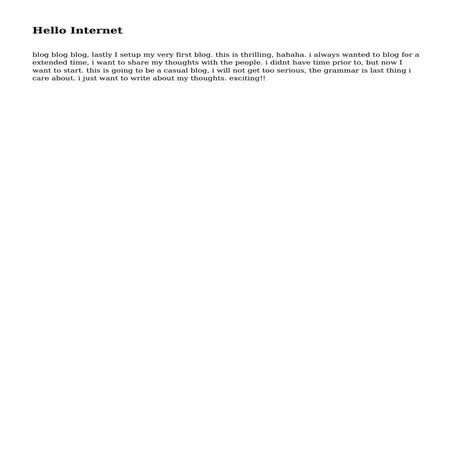 Hello Internet

blog blog blog, lastly I setup my very first blog. this is thrilling, hahaha. i always wanted to blog for a extended time, i want to share my thoughts with the people. i didnt have time prior to, but now I want to start. this is going to be a casual blog, i will not get too serious, the grammar is last thing i care about. i just want to write about my thoughts. exciting!!